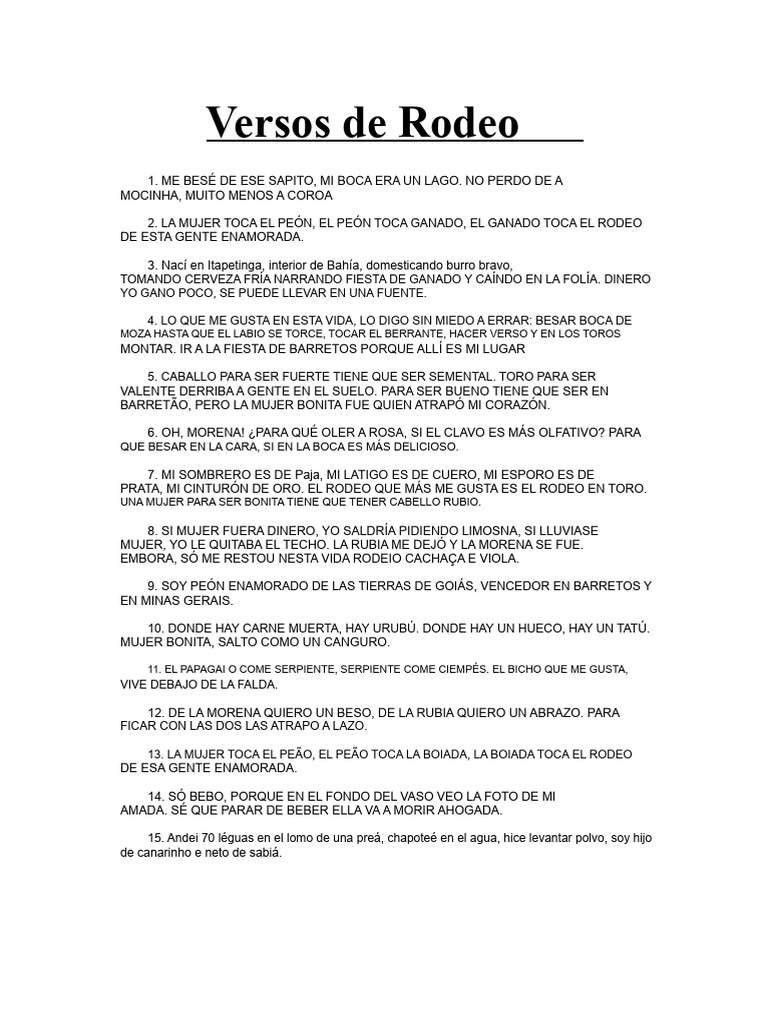 Versos de Rodeo

1. ME BESÉ DE ESE SAPITO, MI BOCA ERA UN LAGO. NO PERDO DE A MOCINHA, MUITO MENOS A COROA

2. LA MUJER TOCA EL PEÓN, EL PEÓN TOCA GANADO, EL GANADO TOCA EL RODEO DE ESTA GENTE ENAMORADA.

3. Nací en Itapetinga, interior de Bahía, domesticando burro bravo, TOMANDO CERVEZA FRÍA NARRANDO FIESTA DE GANADO Y CAÍNDO EN LA FOLÍA. DINERO YO GANO POCO, SE PUEDE LLEVAR EN UNA FUENTE.

4. LO QUE ME GUSTA EN ESTA VIDA, LO DIGO SIN MIEDO A ERRAR: BESAR BOCA DE MOZA HASTA QUE EL LABIO SE TORCE, TOCAR EL BERRANTE, HACER VERSO Y EN LOS TOROS MONTAR. IR A LA FIESTA DE BARRETOS PORQUE ALLÍ ES MI LUGAR

5. CABALLO PARA SER FUERTE TIENE QUE SER SEMENTAL. TORO PARA SER VALENTE DERRIBA A GENTE EN EL SUELO. PARA SER BUENO TIENE QUE SER EN BARRETÃO, PERO LA MUJER BONITA FUE QUIEN ATRAPÓ MI CORAZÓN.

6. OH, MORENA! ¿PARA QUÉ OLER A ROSA, SI EL CLAVO ES MÁS OLFATIVO? PARA QUE BESAR EN LA CARA, SI EN LA BOCA ES MÁS DELICIOSO.

7. MI SOMBRERO ES DE Paja, MI LATIGO ES DE CUERO, MI ESPORO ES DE PRATA, MI CINTURÓN DE ORO. EL RODEO QUE MÁS ME GUSTA ES EL RODEO EN TORO. UNA MUJER PARA SER BONITA TIENE QUE TENER CABELLO RUBIO.

8. SI MUJER FUERA DINERO, YO SALDRÍA PIDIENDO LIMOSNA, SI LLUVIASE MUJER, YO LE QUITABA EL TECHO. LA RUBIA ME DEJÓ Y LA MORENA SE FUE. EMBORA, SÓ ME RESTOU NESTA VIDA RODEIO CACHAÇA E VIOLA.

9. SOY PEÓN ENAMORADO DE LAS TIERRAS DE GOIÁS, VENCEDOR EN BARRETOS Y EN MINAS GERAIS.

10. DONDE HAY CARNE MUERTA, HAY URUBÚ. DONDE HAY UN HUECO, HAY UN TATÚ. MUJER BONITA, SALTO COMO UN CANGURO.

11. EL PAPAGAI O COME SERPIENTE, SERPIENTE COME CIEMPÉS. EL BICHO QUE ME GUSTA, VIVE DEBAJO DE LA FALDA.

12. DE LA MORENA QUIERO UN BESO, DE LA RUBIA QUIERO UN ABRAZO. PARA FICAR CON LAS DOS LAS ATRAPO A LAZO.

13. LA MUJER TOCA EL PEÃO, EL PEÃO TOCA LA BOIADA, LA BOIADA TOCA EL RODEO DE ESA GENTE ENAMORADA.

14. SÓ BEBO, PORQUE EN EL FONDO DEL VASO VEO LA FOTO DE MI AMADA. SÉ QUE PARAR DE BEBER ELLA VA A MORIR AHOGADA.

15. Andei 70 léguas en el lomo de una preá, chapoteé en el agua, hice levantar polvo, soy hijo de canarinho e neto de sabiá.